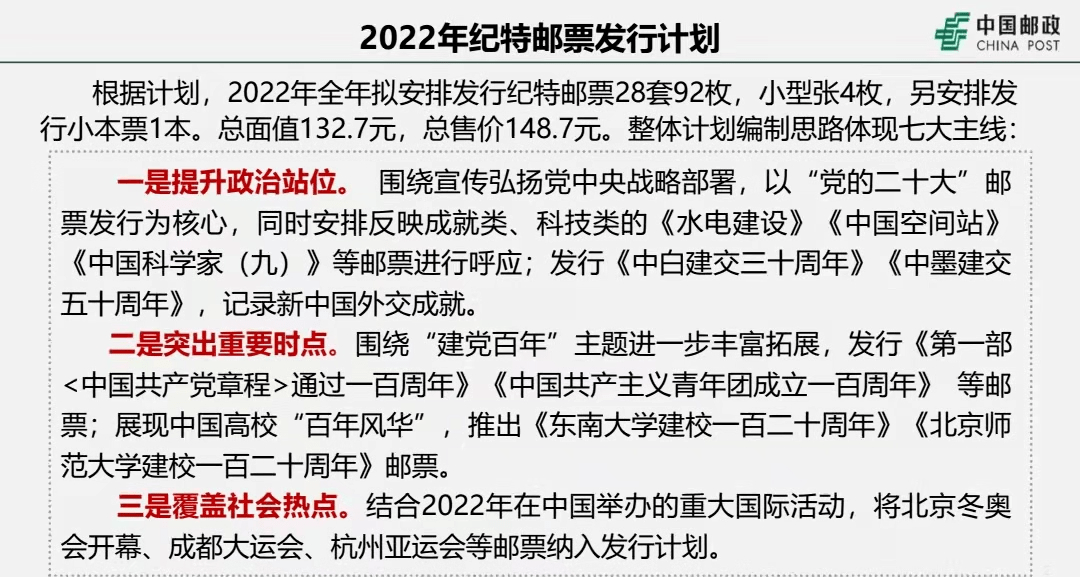 2022年纪特邮票发行计划

中国邮政
CHINA POST

根据计划，2022年全年拟安排发行纪特邮票28套92枚，小型张4枚，另安排发行小本票1本。总面值132.7元，总售价148.7元。整体计划编制思路体现七大主线：

一是提升政治站位。 围绕宣传弘扬党中央战略部署，以“党的二十大”邮票发行为核心，同时安排反映成就类、科技类的《水电建设》《中国空间站》《中国科学家（九）》等邮票进行呼应；发行《中白建交三十周年》《中墨建交五十周年》，记录新中国外交成就。

二是突出重要时点。围绕“建党百年”主题进一步丰富拓展，发行《第一部<中国共产党章程>通过一百周年》《中国共产主义青年团成立一百周年》 等邮票；展现中国高校“百年风华”，推出《东南大学建校一百二十周年》《北京师范大学建校一百二十周年》邮票。

三是覆盖社会热点。结合2022年在中国举办的重大国际活动，将北京冬奥会开幕、成都大运会、杭州亚运会等邮票纳入发行计划。